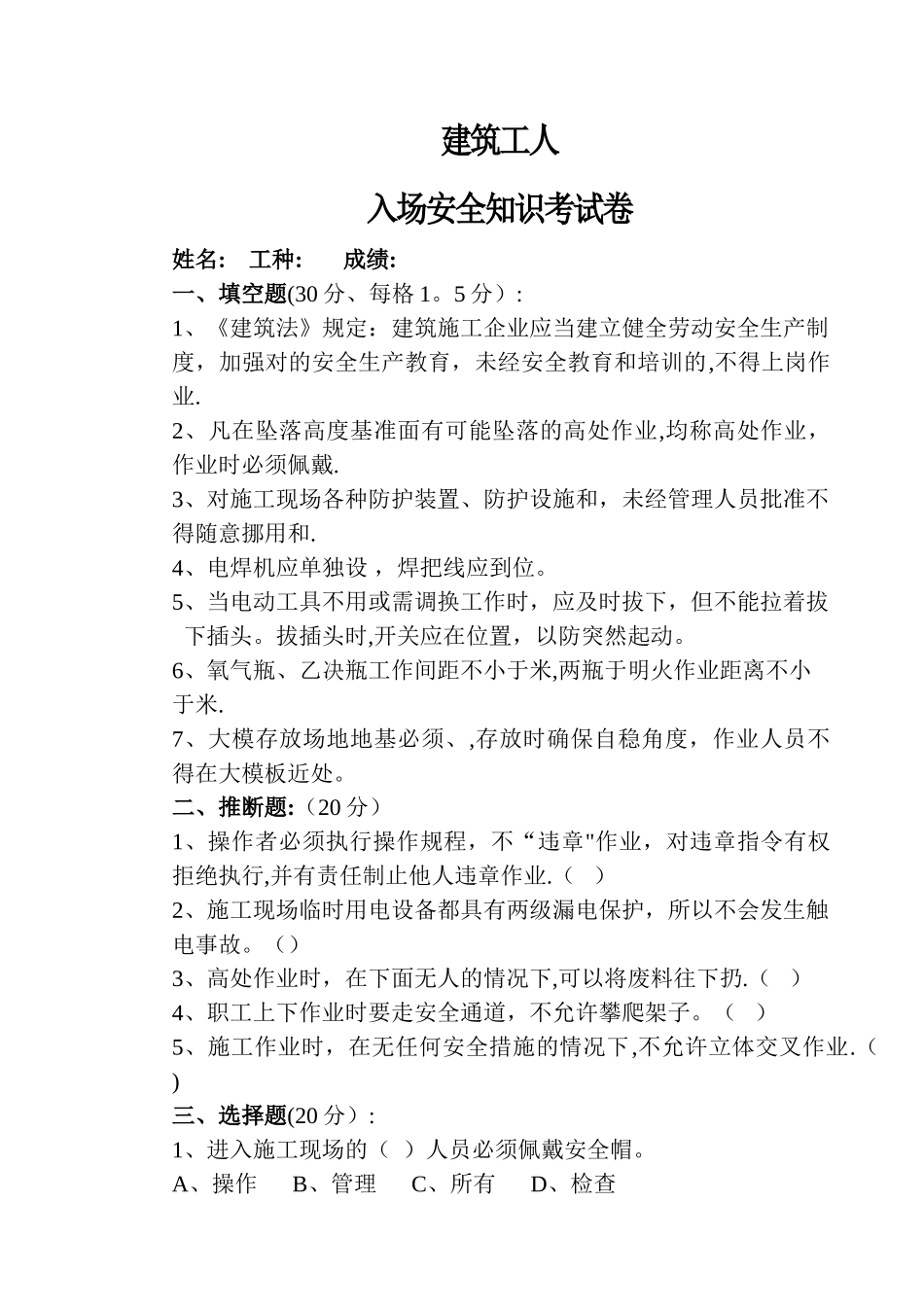 建筑工人

入场安全知识考试卷

姓名： 工种： 成绩：

一、填空题(30 分、每格 1。5 分）：

1、《建筑法》规定：建筑施工企业应当建立健全劳动安全生产制度，加强对的安全生产教育，未经安全教育和培训的,不得上岗作业.

2、凡在坠落高度基准面有可能坠落的高处作业,均称高处作业，作业时必须佩戴.

3、对施工现场各种防护装置、防护设施和，未经管理人员批准不得随意挪用和.

4、电焊机应单独设，焊把线应到位。

5、当电动工具不用或需调换工作时，应及时拔下，但不能拉着拔下插头。拔插头时,开关应在位置，以防突然起动。

6、氧气瓶、乙决瓶工作间距不小于米,两瓶于明火作业距离不小于米.

7、大模存放场地地基必须、,存放时确保自稳角度，作业人员不得在大模板近处。

二、推断题:（20 分）

1、操作者必须执行操作规程，不“违章"作业，对违章指令有权拒绝执行,并有责任制止他人违章作业.（ ）

2、施工现场临时用电设备都具有两级漏电保护，所以不会发生触电事故。（）

3、高处作业时，在下面无人的情况下,可以将废料往下扔.（ ）

4、职工上下作业时要走安全通道，不允许攀爬架子。（ ）

5、施工作业时，在无任何安全措施的情况下,不允许立体交叉作业.（ ）

三、选择题(20 分）：

1、进入施工现场的（ ）人员必须佩戴安全帽。

A、操作 B、管理 C、所有 D、检查